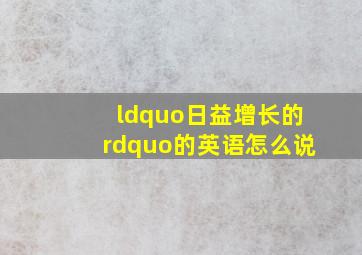 ldquo日益增长的rdquo的英语怎么说